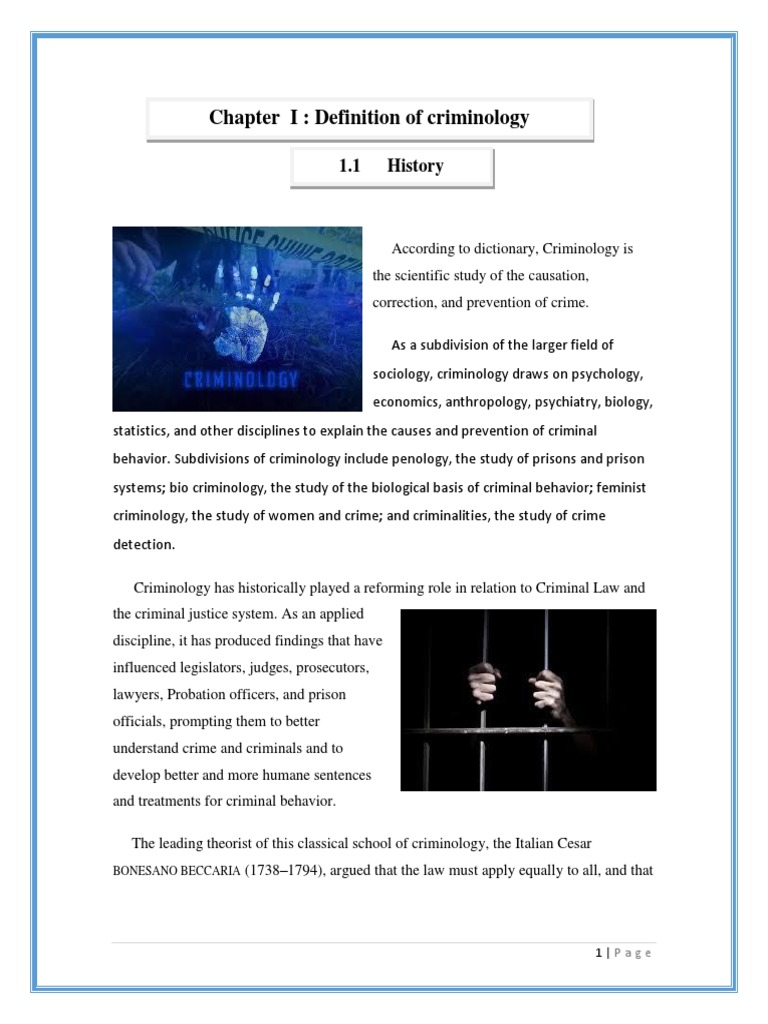 Chapter I : Definition of criminology

1.1 History

CRIMINOLOGY

According to dictionary, Criminology is the scientific study of the causation, correction, and prevention of crime.

As a subdivision of the larger field of sociology, criminology draws on psychology, economics, anthropology, psychiatry, biology, statistics, and other disciplines to explain the causes and prevention of criminal behavior. Subdivisions of criminology include penology, the study of prisons and prison systems; bio criminology, the study of the biological basis of criminal behavior; feminist criminology, the study of women and crime; and criminalities, the study of crime detection.

Criminology has historically played a reforming role in relation to Criminal Law and the criminal justice system. As an applied discipline, it has produced findings that have influenced legislators, judges, prosecutors, lawyers, Probation officers, and prison officials, prompting them to better understand crime and criminals and to develop better and more humane sentences and treatments for criminal behavior.

The leading theorist of this classical school of criminology, the Italian Cesar BONESANO BECCARIA (1738–1794), argued that the law must apply equally to all, and that

1 | P a g e